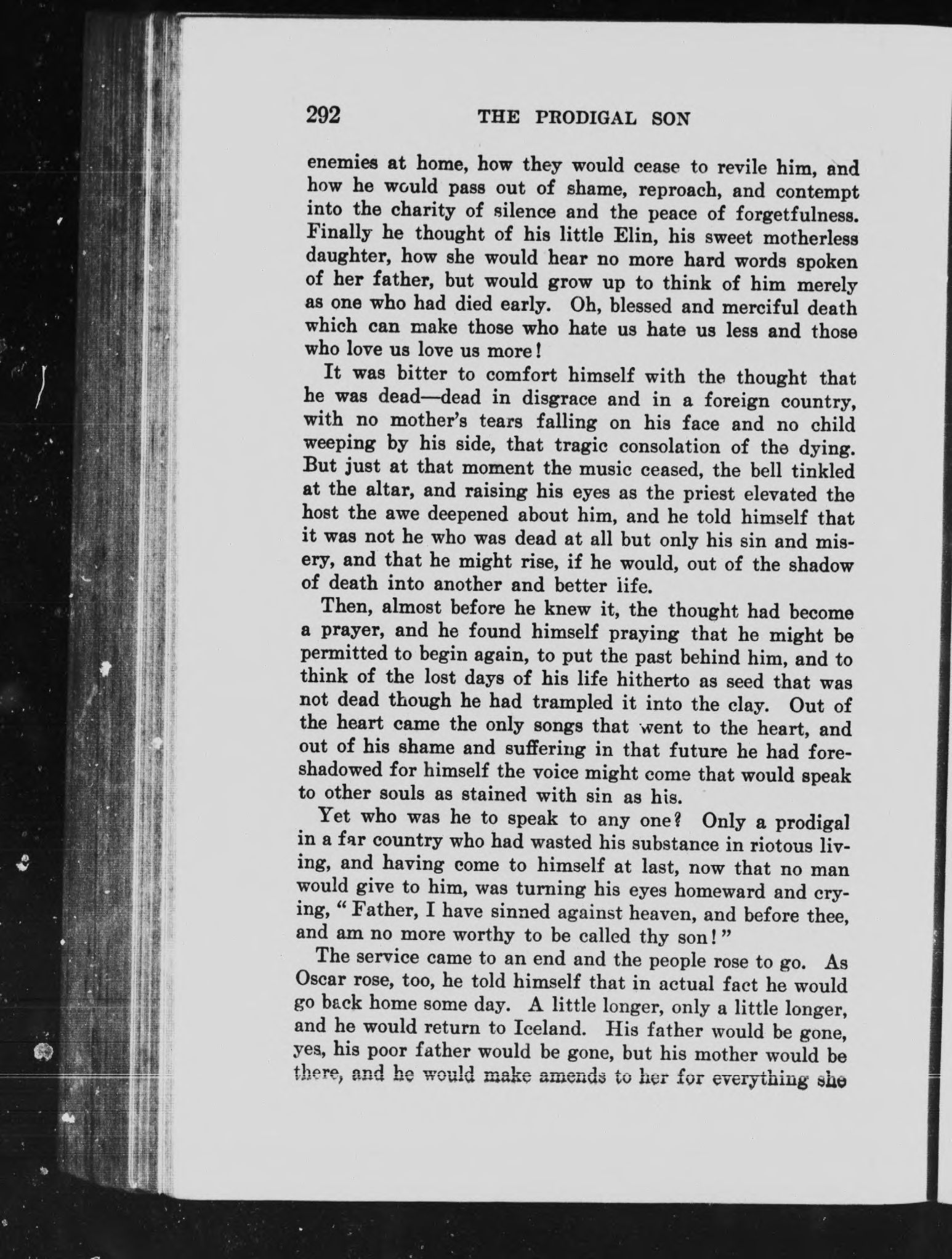 292 THE PRODIGAL SON

enemies at home, how they would cease to revile him, and how he would pass out of shame, reproach, and contempt into the charity of silence and the peace of forgetfulness. Finally he thought of his little Elin, his sweet motherless daughter, how she would hear no more hard words spoken of her father, but would grow up to think of him merely as one who had died early. Oh, blessed and merciful death which can make those who hate us hate us less and those who love us love us more!

It was bitter to comfort himself with the thought that he was dead—dead in disgrace and in a foreign country, with no mother's tears falling on his face and no child weeping by his side, that tragic consolation of the dying. But just at that moment the music ceased, the bell tinkled at the altar, and raising his eyes as the priest elevated the host the awe deepened about him, and he told himself that it was not he who was dead at all but only his sin and misery, and that he might rise, if he would, out of the shadow of death into another and better life.

Then, almost before he knew it, the thought had become a prayer, and he found himself praying that he might be permitted to begin again, to put the past behind him, and to think of the lost days of his life hitherto as seed that was not dead though he had trampled it into the clay. Out of the heart came the only songs that went to the heart, and out of his shame and suffering in that future he had foreshadowed for himself the voice might come that would speak to other souls as stained with sin as his.

Yet who was he to speak to any one? Only a prodigal in a far country who had wasted his substance in riotous living, and having come to himself at last, now that no man would give to him, was turning his eyes homeward and crying, "Father, I have sinned against heaven, and before thee, and am no more worthy to be called thy son!"

The service came to an end and the people rose to go. As Oscar rose, too, he told himself that in actual fact he would go back home some day. A little longer, only a little longer, and he would return to Iceland. His father would be gone, yes, his poor father would be gone, but his mother would be there, and he would make amends to her for everything she